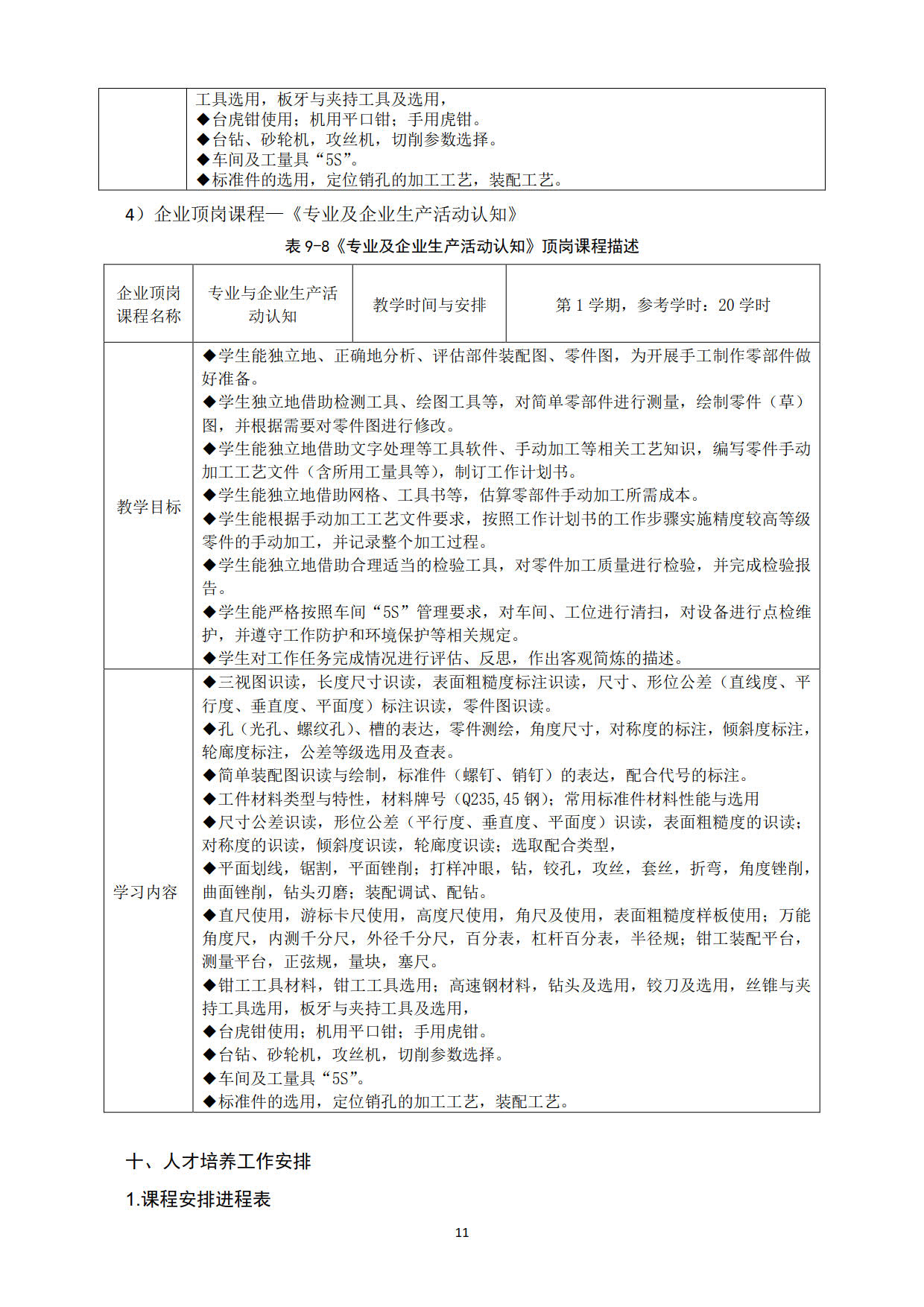 |  | 工具选用，板牙与夹持工具及选用，<br>◆台虎钳使用；机用平口钳；手用虎钳。<br>◆台钻、砂轮机，攻丝机，切削参数选择。<br>◆车间及工量具“5S”。<br>◆标准件的选用，定位销孔的加工工艺，装配工艺。 |
|---|---|

4）企业顶岗课程—《专业及企业生产活动认知》

表 9-8《专业及企业生产活动认知》顶岗课程描述

| 企业顶岗课程名称 | 专业与企业生产活动认知 | 教学时间与安排 | 第 1 学期，参考学时：20 学时 |
|---|---|---|---|
| 教学目标 | ◆学生能独立地、正确地分析、评估部件装配图、零件图，为开展手工制作零部件做好准备。<br>◆学生独立地借助检测工具、绘图工具等，对简单零部件进行测量，绘制零件（草）图，并根据需要对零件图进行修改。<br>◆学生能独立地借助文字处理等工具软件、手动加工等相关工艺知识，编写零件手动加工工艺文件（含所用工量具等），制订工作计划书。<br>◆学生能独立地借助网格、工具书等，估算零部件手动加工所需成本。<br>◆学生能根据手动加工工艺文件要求，按照工作计划书的工作步骤实施精度较高等级零件的手动加工，并记录整个加工过程。<br>◆学生能独立地借助合理适当的检验工具，对零件加工质量进行检验，并完成检验报告。<br>◆学生能严格按照车间“5S”管理要求，对车间、工位进行清扫，对设备进行点检维护，并遵守工作防护和环境保护等相关规定。<br>◆学生对工作任务完成情况进行评估、反思，作出客观简炼的描述。 | | |
| 学习内容 | ◆三视图识读，长度尺寸识读，表面粗糙度标注识读，尺寸、形位公差（直线度、平行度、垂直度、平面度）标注识读，零件图识读。<br>◆孔（光孔、螺纹孔）、槽的表达，零件测绘，角度尺寸，对称度的标注，倾斜度标注，轮廓度标注，公差等级选用及查表。<br>◆简单装配图识读与绘制，标准件（螺钉、销钉）的表达，配合代号的标注。<br>◆工件材料类型与特性，材料牌号（Q235,45 钢）；常用标准件材料性能与选用<br>◆尺寸公差识读，形位公差（平行度、垂直度、平面度）识读，表面粗糙度的识读；对称度的识读，倾斜度识读，轮廓度识读；选取配合类型，<br>◆平面划线，锯割，平面锉削；打样冲眼，钻，铰孔，攻丝，套丝，折弯，角度锉削，曲面锉削，钻头刃磨；装配调试、配钻。<br>◆直尺使用，游标卡尺使用，高度尺使用，角尺及使用，表面粗糙度样板使用；万能角度尺，内测千分尺，外径千分尺，百分表，杠杆百分表，半径规；钳工装配平台，测量平台，正弦规，量块，塞尺。<br>◆钳工工具材料，钳工工具选用；高速钢材料，钻头及选用，铰刀及选用，丝锥与夹持工具选用，板牙与夹持工具及选用，<br>◆台虎钳使用；机用平口钳；手用虎钳。<br>◆台钻、砂轮机，攻丝机，切削参数选择。<br>◆车间及工量具“5S”。<br>◆标准件的选用，定位销孔的加工工艺，装配工艺。 | | |

十、人才培养工作安排

1.课程安排进程表

11